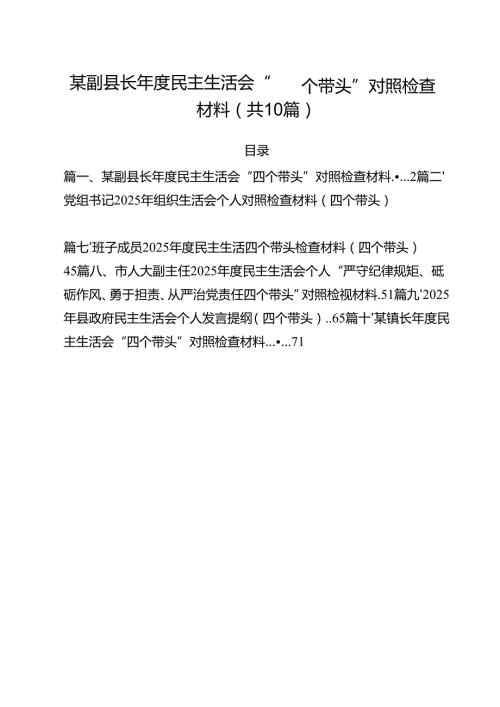 某副县长年度民主生活会“ 个带头”对照检查材料（共10篇）

目录

篇一、某副县长年度民主生活会“四个带头”对照检查材料.•...2篇二'党组书记2025年组织生活会个人对照检查材料（四个带头）

篇七'班子成员2025年度民主生活四个带头检查材料（四个带头）45篇八、市人大副主任2025年度民主生活会个人“严守纪律规矩、砥砺作风、勇于担责、从严治党责任四个带头”对照检视材料.51篇九'2025年县政府民主生活会个人发言提纲（四个带头）..65篇十'某镇长年度民主生活会“四个带头”对照检查材料...•...71